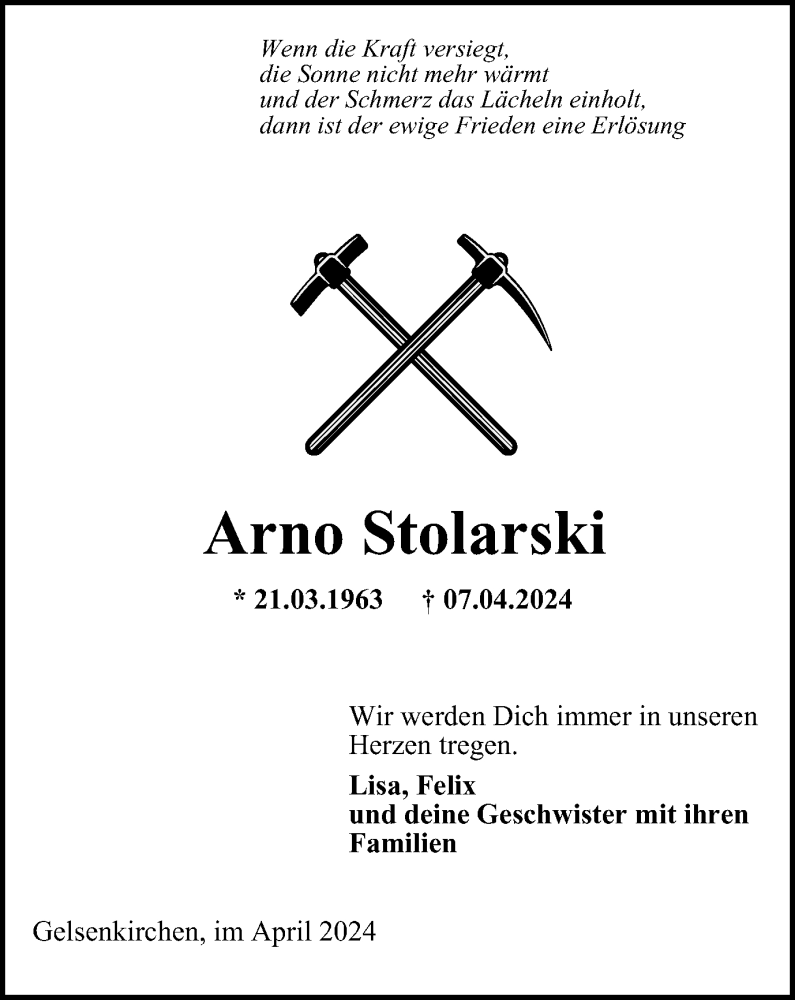 Wenn die Kraft versiegt,
die Sonne nicht mehr wärmt
und der Schmerz das Lächeln einholt,
dann ist der ewige Frieden eine Erlösung

Arno Stolarski

* 21.03.1963   † 07.04.2024

Wir werden Dich immer in unseren Herzen tregen.

Lisa, Felix
und deine Geschwister mit ihren Familien

Gelsenkirchen, im April 2024